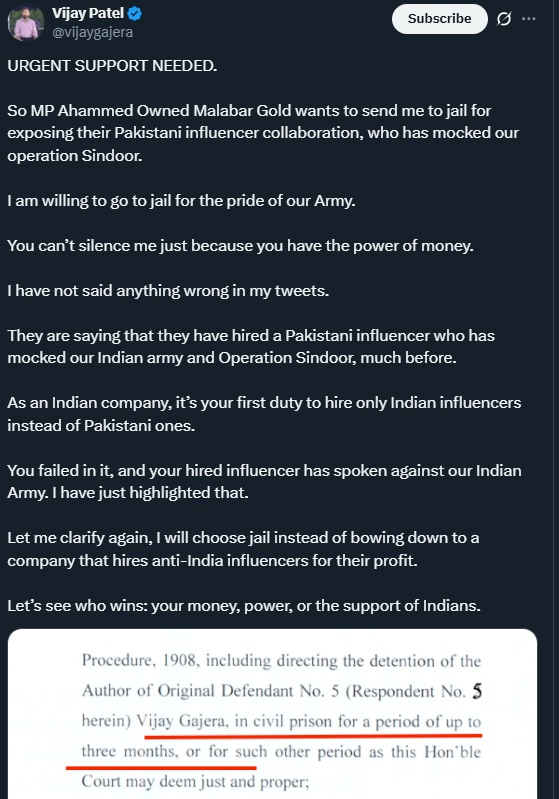 Vijay Patel
@vijaygajera

Subscribe

URGENT SUPPORT NEEDED.

So MP Ahammed Owned Malabar Gold wants to send me to jail for exposing their Pakistani influencer collaboration, who has mocked our operation Sindoor.

I am willing to go to jail for the pride of our Army.

You can't silence me just because you have the power of money.

I have not said anything wrong in my tweets.

They are saying that they have hired a Pakistani influencer who has mocked our Indian army and Operation Sindoor, much before.

As an Indian company, it's your first duty to hire only Indian influencers instead of Pakistani ones.

You failed in it, and your hired influencer has spoken against our Indian Army. I have just highlighted that.

Let me clarify again, I will choose jail instead of bowing down to a company that hires anti-India influencers for their profit.

Let's see who wins: your money, power, or the support of Indians.

Procedure, 1908, including directing the detention of the Author of Original Defendant No. 5 (Respondent No. 5 herein) Vijay Gajera, in civil prison for a period of up to three months, or for such other period as this Hon'ble Court may deem just and proper;